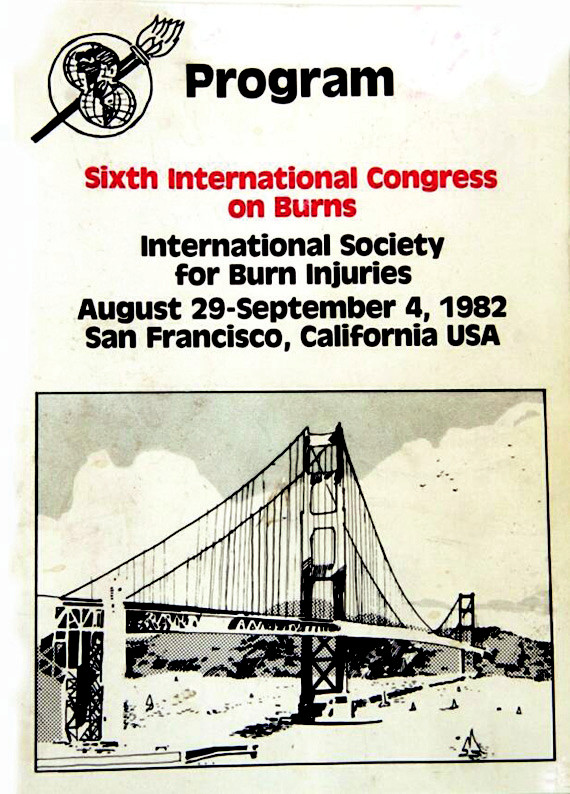 Program

Sixth International Congress on Burns

International Society for Burn Injuries

August 29-September 4, 1982
San Francisco, California USA